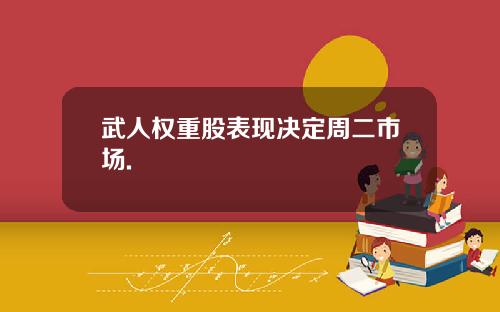 武人权重股表现决定周二市场.